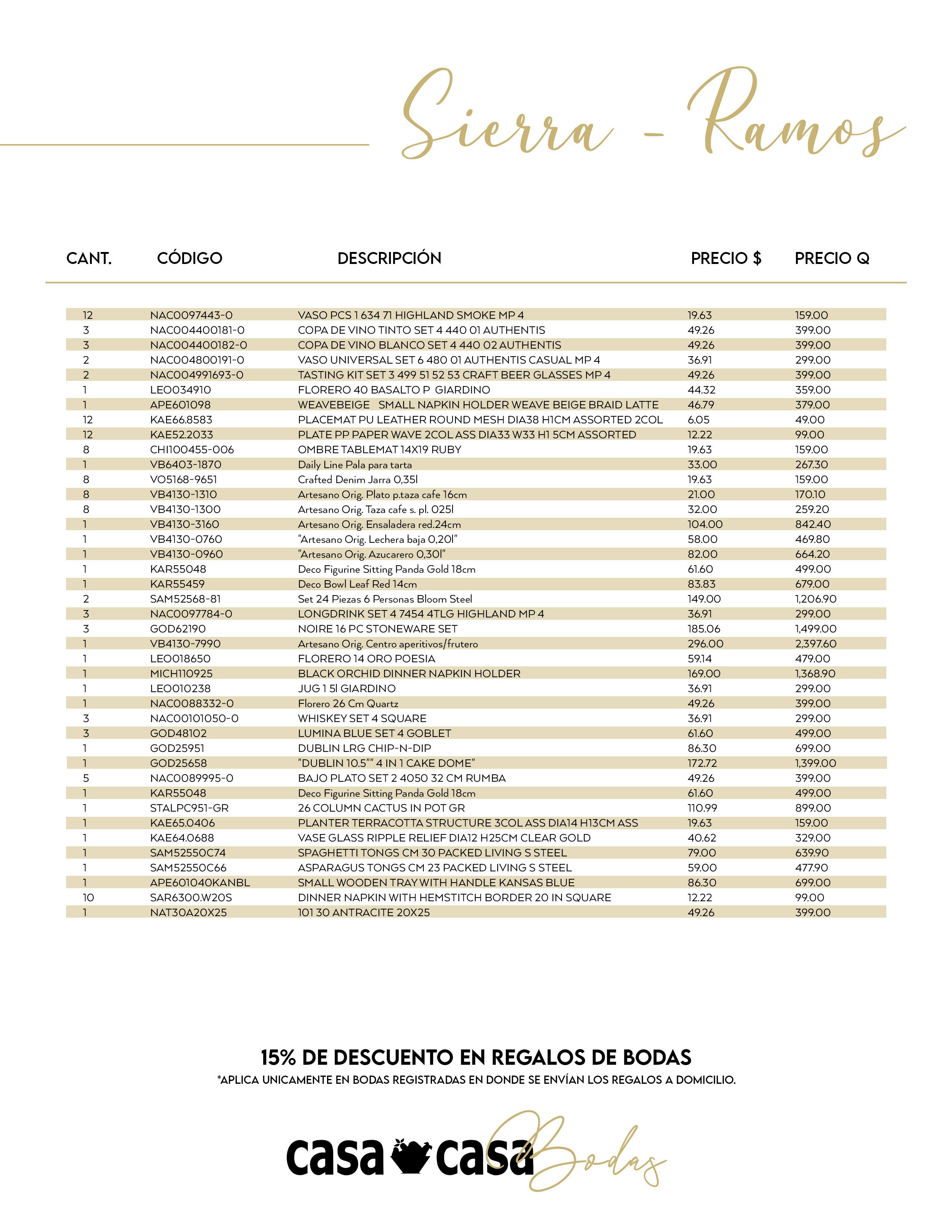 Sierra - Ramos

| CANT. | CÓDIGO | DESCRIPCIÓN | PRECIO $ | PRECIO Q |
|---|---|---|---|---|
| 12 | NAC0097443-0 | VASO PCS 1 634 71 HIGHLAND SMOKE MP 4 | 19.63 | 159.00 |
| 3 | NAC004400181-0 | COPA DE VINO TINTO SET 4 440 01 AUTHENTIS | 49.26 | 399.00 |
| 3 | NAC004400182-0 | COPA DE VINO BLANCO SET 4 440 02 AUTHENTIS | 49.26 | 399.00 |
| 2 | NAC004800191-0 | VASO UNIVERSAL SET 6 480 01 AUTHENTIS CASUAL MP 4 | 36.91 | 299.00 |
| 2 | NAC004991693-0 | TASTING KIT SET 3 499 51 52 53 CRAFT BEER GLASSES MP 4 | 49.26 | 399.00 |
| 1 | LEO034910 | FLORERO 40 BASALTO P GIARDINO | 44.32 | 359.00 |
| 1 | APE601098 | WEAVEBEIGE SMALL NAPKIN HOLDER WEAVE BEIGE BRAID LATTE | 46.79 | 379.00 |
| 12 | KAE66.8583 | PLACEMAT PU LEATHER ROUND MESH DIA38 H1CM ASSORTED 2COL | 6.05 | 49.00 |
| 12 | KAE52.2033 | PLATE PP PAPER WAVE 2COL ASS DIA33 W33 H1 5CM ASSORTED | 12.22 | 99.00 |
| 8 | CHI100455-006 | OMBRE TABLEMAT 14X19 RUBY | 19.63 | 159.00 |
| 1 | VB6403-1870 | Daily Line Pala para tarta | 33.00 | 267.30 |
| 8 | VO5168-9651 | Crafted Denim Jarra 0,35l | 19.63 | 159.00 |
| 8 | VB4130-1310 | Artesano Orig. Plato p.taza cafe 16cm | 21.00 | 170.10 |
| 8 | VB4130-1300 | Artesano Orig. Taza cafe s. pl. 025l | 32.00 | 259.20 |
| 1 | VB4130-3160 | Artesano Orig. Ensaladera red.24cm | 104.00 | 842.40 |
| 1 | VB4130-0760 | "Artesano Orig. Lechera baja 0,20l" | 58.00 | 469.80 |
| 1 | VB4130-0960 | "Artesano Orig. Azucarero 0,30l" | 82.00 | 664.20 |
| 1 | KAR55048 | Deco Figurine Sitting Panda Gold 18cm | 61.60 | 499.00 |
| 1 | KAR55459 | Deco Bowl Leaf Red 14cm | 83.83 | 679.00 |
| 2 | SAM52568-81 | Set 24 Piezas 6 Personas Bloom Steel | 149.00 | 1,206.90 |
| 3 | NAC0097784-0 | LONGDRINK SET 4 7454 4TLG HIGHLAND MP 4 | 36.91 | 299.00 |
| 3 | GOD62190 | NOIRE 16 PC STONEWARE SET | 185.06 | 1,499.00 |
| 1 | VB4130-7990 | Artesano Orig. Centro aperitivos/frutero | 296.00 | 2,397.60 |
| 1 | LEO018650 | FLORERO 14 ORO POESIA | 59.14 | 479.00 |
| 1 | MICH110925 | BLACK ORCHID DINNER NAPKIN HOLDER | 169.00 | 1,368.90 |
| 1 | LEO010238 | JUG 1 5l GIARDINO | 36.91 | 299.00 |
| 1 | NAC0088332-0 | Florero 26 Cm Quartz | 49.26 | 399.00 |
| 3 | NAC00101050-0 | WHISKEY SET 4 SQUARE | 36.91 | 299.00 |
| 3 | GOD48102 | LUMINA BLUE SET 4 GOBLET | 61.60 | 499.00 |
| 1 | GOD25951 | DUBLIN LRG CHIP-N-DIP | 86.30 | 699.00 |
| 1 | GOD25658 | "DUBLIN 10.5"" 4 IN 1 CAKE DOME" | 172.72 | 1,399.00 |
| 5 | NAC0089995-0 | BAJO PLATO SET 2 4050 32 CM RUMBA | 49.26 | 399.00 |
| 1 | KAR55048 | Deco Figurine Sitting Panda Gold 18cm | 61.60 | 499.00 |
| 1 | STALPC951-GR | 26 COLUMN CACTUS IN POT GR | 110.99 | 899.00 |
| 1 | KAE65.0406 | PLANTER TERRACOTTA STRUCTURE 3COL ASS DIA14 H13CM ASS | 19.63 | 159.00 |
| 1 | KAE64.0688 | VASE GLASS RIPPLE RELIEF DIA12 H25CM CLEAR GOLD | 40.62 | 329.00 |
| 1 | SAM52550C74 | SPAGHETTI TONGS CM 30 PACKED LIVING S STEEL | 79.00 | 639.90 |
| 1 | SAM52550C66 | ASPARAGUS TONGS CM 23 PACKED LIVING S STEEL | 59.00 | 477.90 |
| 1 | APE601040KANBL | SMALL WOODEN TRAY WITH HANDLE KANSAS BLUE | 86.30 | 699.00 |
| 10 | SAR6300.W20S | DINNER NAPKIN WITH HEMSTITCH BORDER 20 IN SQUARE | 12.22 | 99.00 |
| 1 | NAT30A20X25 | 101 30 ANTRACITE 20X25 | 49.26 | 399.00 |

15% DE DESCUENTO EN REGALOS DE BODAS
*APLICA UNICAMENTE EN BODAS REGISTRADAS EN DONDE SE ENVÍAN LOS REGALOS A DOMICILIO.

casa casa Bodas